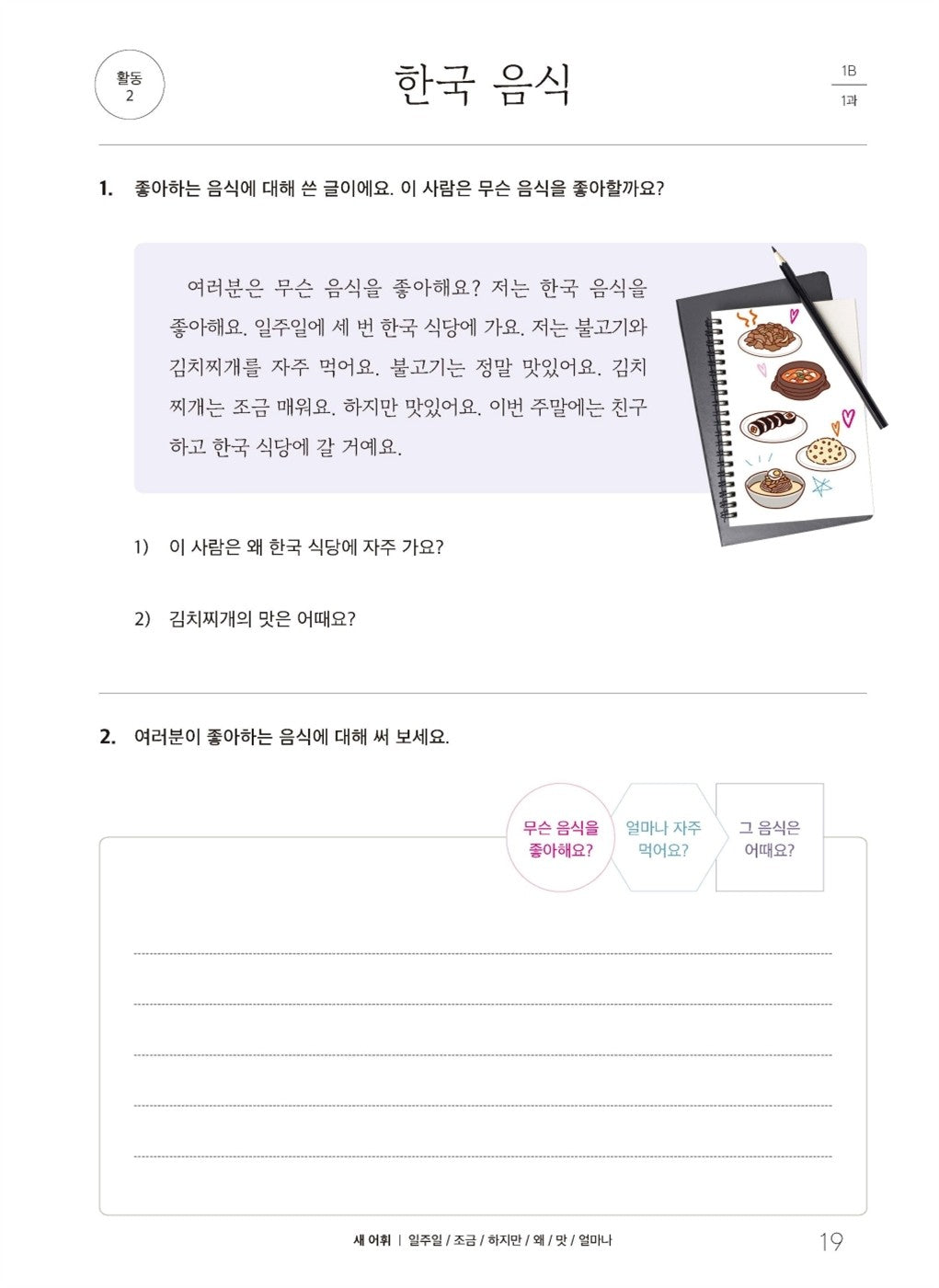 활동 2

한국 음식

1B
1과

1. 좋아하는 음식에 대해 쓴 글이에요. 이 사람은 무슨 음식을 좋아할까요?

여러분은 무슨 음식을 좋아해요? 저는 한국 음식을 좋아해요. 일주일에 세 번 한국 식당에 가요. 저는 불고기와 김치찌개를 자주 먹어요. 불고기는 정말 맛있어요. 김치찌개는 조금 매워요. 하지만 맛있어요. 이번 주말에는 친구하고 한국 식당에 갈 거예요.

1) 이 사람은 왜 한국 식당에 자주 가요?

2) 김치찌개의 맛은 어때요?

2. 여러분이 좋아하는 음식에 대해 써 보세요.

무슨 음식을 좋아해요?

얼마나 자주 먹어요?

그 음식은 어때요?

새 어휘 | 일주일 / 조금 / 하지만 / 왜 / 맛 / 얼마나

19